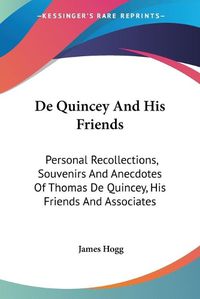 KESSINGER'S RARE REPRINTS

De Quincey And His Friends

Personal Recollections, Souvenirs And Anecdotes Of Thomas De Quincey, His Friends And Associates

James Hogg